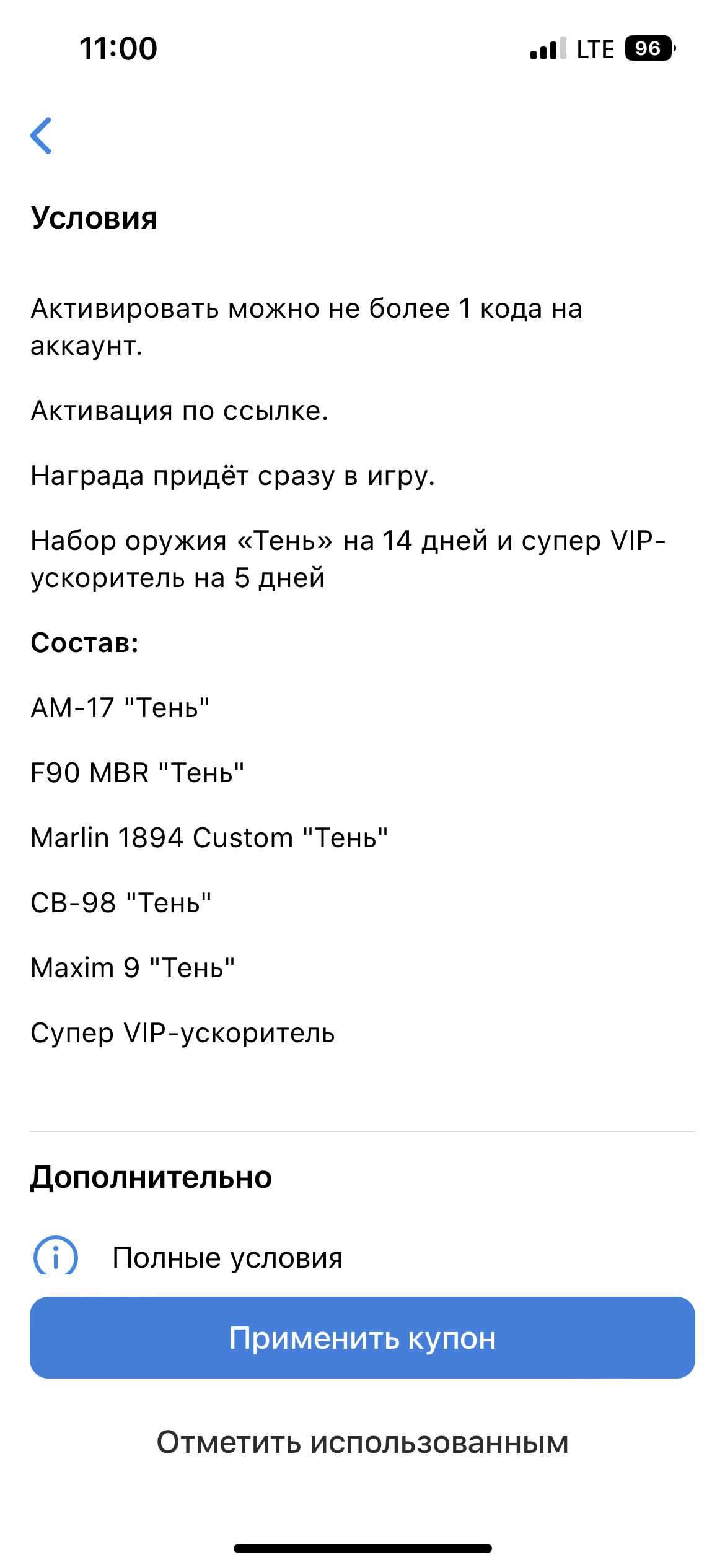 11:00

LTE 96

Условия

Активировать можно не более 1 кода на аккаунт.

Активация по ссылке.

Награда придёт сразу в игру.

Набор оружия «Тень» на 14 дней и супер VIP-ускоритель на 5 дней

Состав:

AM-17 "Тень"

F90 MBR "Тень"

Marlin 1894 Custom "Тень"

СВ-98 "Тень"

Maxim 9 "Тень"

Супер VIP-ускоритель

Дополнительно

Полные условия

Применить купон

Отметить использованным